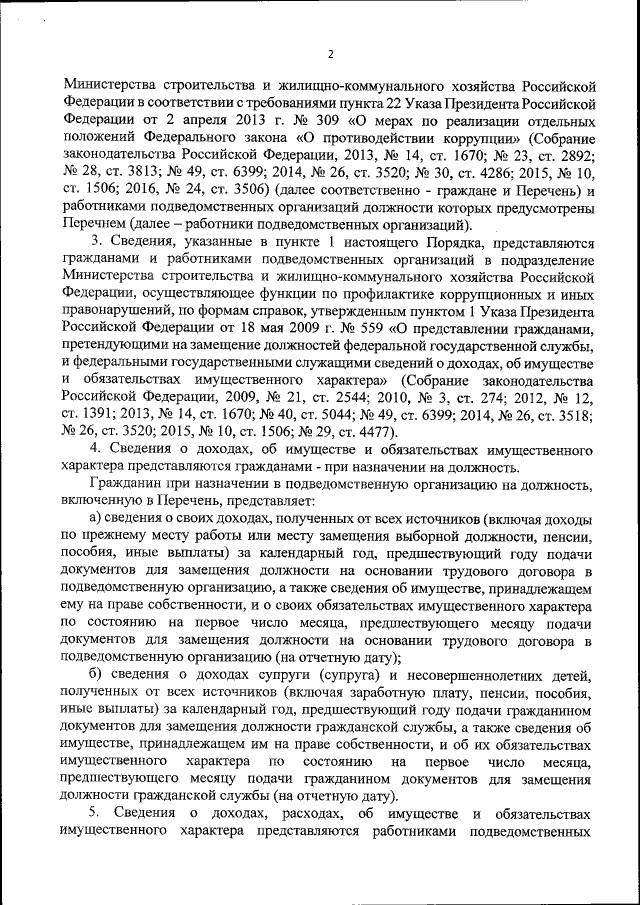 2

Министерства строительства и жилищно-коммунального хозяйства Российской Федерации в соответствии с требованиями пункта 22 Указа Президента Российской Федерации от 2 апреля 2013 г. № 309 «О мерах по реализации отдельных положений Федерального закона «О противодействии коррупции» (Собрание законодательства Российской Федерации, 2013, № 14, ст. 1670; № 23, ст. 2892; № 28, ст. 3813; № 49, ст. 6399; 2014, № 26, ст. 3520; № 30, ст. 4286; 2015, № 10, ст. 1506; 2016, № 24, ст. 3506) (далее соответственно - граждане и Перечень) и работниками подведомственных организаций должности которых предусмотрены Перечнем (далее – работники подведомственных организаций).

3. Сведения, указанные в пункте 1 настоящего Порядка, представляются гражданами и работниками подведомственных организаций в подразделение Министерства строительства и жилищно-коммунального хозяйства Российской Федерации, осуществляющее функции по профилактике коррупционных и иных правонарушений, по формам справок, утвержденным пунктом 1 Указа Президента Российской Федерации от 18 мая 2009 г. № 559 «О представлении гражданами, претендующими на замещение должностей федеральной государственной службы, и федеральными государственными служащими сведений о доходах, об имуществе и обязательствах имущественного характера» (Собрание законодательства Российской Федерации, 2009, № 21, ст. 2544; 2010, № 3, ст. 274; 2012, № 12, ст. 1391; 2013, № 14, ст. 1670; № 40, ст. 5044; № 49, ст. 6399; 2014, № 26, ст. 3518; № 26, ст. 3520; 2015, № 10, ст. 1506; № 29, ст. 4477).

4. Сведения о доходах, об имуществе и обязательствах имущественного характера представляются гражданами - при назначении на должность.

Гражданин при назначении в подведомственную организацию на должность, включенную в Перечень, представляет:

а) сведения о своих доходах, полученных от всех источников (включая доходы по прежнему месту работы или месту замещения выборной должности, пенсии, пособия, иные выплаты) за календарный год, предшествующий году подачи документов для замещения должности на основании трудового договора в подведомственную организацию, а также сведения об имуществе, принадлежащем ему на праве собственности, и о своих обязательствах имущественного характера по состоянию на первое число месяца, предшествующего месяцу подачи документов для замещения должности на основании трудового договора в подведомственную организацию (на отчетную дату);

б) сведения о доходах супруги (супруга) и несовершеннолетних детей, полученных от всех источников (включая заработную плату, пенсии, пособия, иные выплаты) за календарный год, предшествующий году подачи гражданином документов для замещения должности гражданской службы, а также сведения об имуществе, принадлежащем им на праве собственности, и об их обязательствах имущественного характера по состоянию на первое число месяца, предшествующего месяцу подачи гражданином документов для замещения должности гражданской службы (на отчетную дату).

5. Сведения о доходах, расходах, об имуществе и обязательствах имущественного характера представляются работниками подведомственных